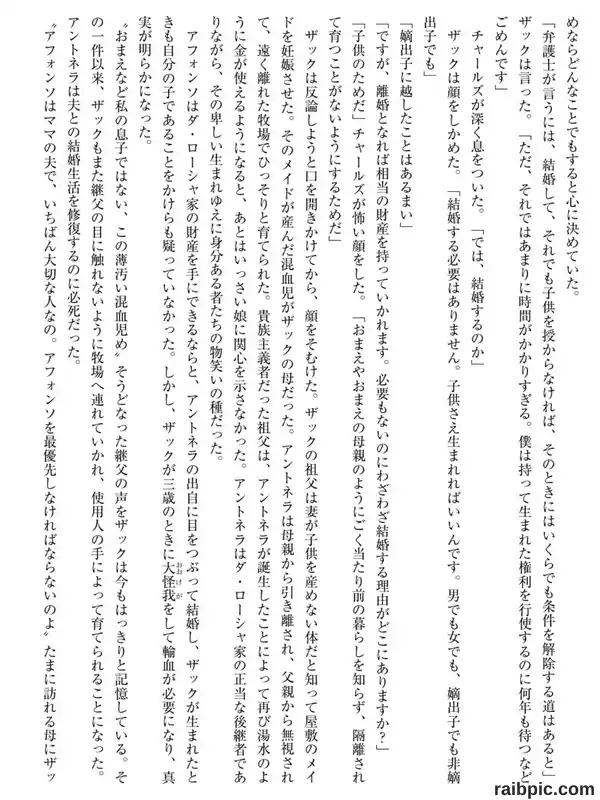 めならどんなことでもすると心に決めていた。

「弁護士が言うには、結婚して、それでも子供を授からなければ、そのときにはいくらでも条件を解除する道はあると」ザックは言った。「ただ、それではあまりに時間がかかりすぎる。僕は持って生まれた権利を行使するのに何年も待つなどごめんです」

チャールズが深く息をついた。「では、結婚するのか」

ザックは顔をしかめた。「結婚する必要はありません。子供さえ生まれればいいんです。男でも女でも、嫡出子でも非嫡出子でも」

「嫡出子に越したことはあるまい」

「ですが、離婚となれば相当の財産を持っていかれます。必要もないのにわざわざ結婚する理由がどこにありますか？」

「子供のためだ」チャールズが怖い顔をした。「おまえやおまえの母親のようにごく当たり前の暮らしを知らず、隔離されて育つことがないようにするためだ」

ザックは反論しようと口を開きかけてから、顔をそむけた。ザックの祖父は妻が子供を産めない体だと知って屋敷のメイドを妊娠させた。そのメイドが産んだ混血児がザックの母だった。アントネラは母親から引き離され、父親から無視されて、遠く離れた牧場でひっそりと育てられた。貴族主義者だった祖父は、アントネラが誕生したことによって再び湯水のように金が使えるようになると、あとはいっさい娘に関心を示さなかった。アントネラはダ・ローシャ家の正当な後継者でありながら、その卑しい生まれゆえに身分ある者たちの物笑いの種だった。

アフォンソはダ・ローシャ家の財産を手にできるならと、アントネラの出自に目をつぶって結婚し、ザックが生まれたときも自分の子であることをかけらも疑っていなかった。しかし、ザックが三歳のときに大怪我をして輸血が必要になり、真実が明らかになった。

〝おまえなど私の息子ではない、この薄汚い混血児め〟そうどなった継父の声をザックは今もはっきりと記憶している。その一件以来、ザックもまた継父の目に触れないように牧場へ連れていかれ、使用人の手によって育てられることになった。アントネラは夫との結婚生活を修復するのに必死だった。

〝アフォンソはママの夫で、いちばん大切な人なの。アフォンソを最優先しなければならないのよ〟たまに訪れる母にザッ

raibpic.com